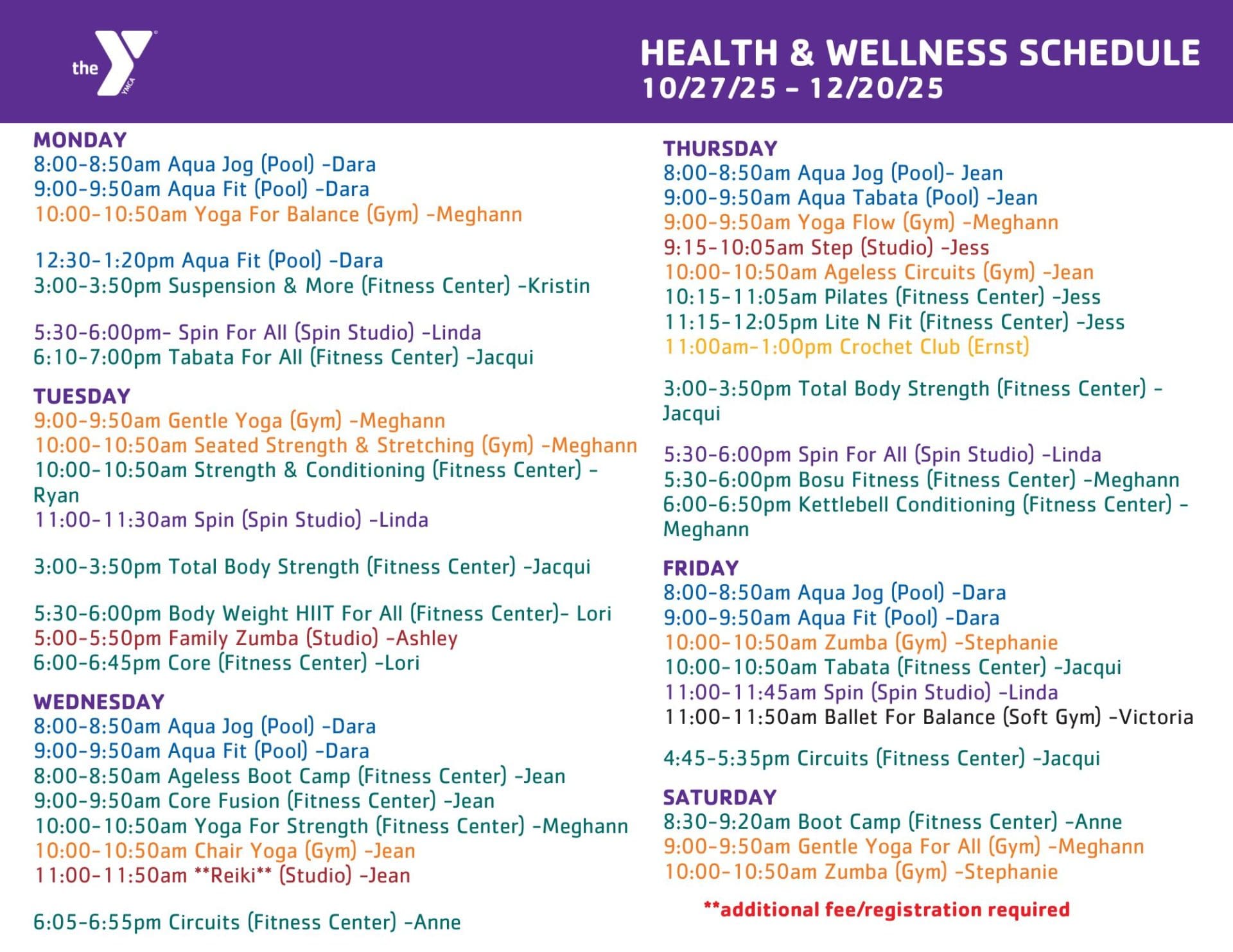 the YMCA

HEALTH & WELLNESS SCHEDULE
10/27/25 - 12/20/25

MONDAY
8:00-8:50am Aqua Jog (Pool) -Dara
9:00-9:50am Aqua Fit (Pool) -Dara
10:00-10:50am Yoga For Balance (Gym) -Meghann

12:30-1:20pm Aqua Fit (Pool) -Dara
3:00-3:50pm Suspension & More (Fitness Center) -Kristin

5:30-6:00pm- Spin For All (Spin Studio) -Linda
6:10-7:00pm Tabata For All (Fitness Center) -Jacqui

TUESDAY
9:00-9:50am Gentle Yoga (Gym) -Meghann
10:00-10:50am Seated Strength & Stretching (Gym) -Meghann
10:00-10:50am Strength & Conditioning (Fitness Center) - Ryan
11:00-11:30am Spin (Spin Studio) -Linda

3:00-3:50pm Total Body Strength (Fitness Center) -Jacqui

5:30-6:00pm Body Weight HIIT For All (Fitness Center)- Lori
5:00-5:50pm Family Zumba (Studio) -Ashley
6:00-6:45pm Core (Fitness Center) -Lori

WEDNESDAY
8:00-8:50am Aqua Jog (Pool) -Dara
9:00-9:50am Aqua Fit (Pool) -Dara
8:00-8:50am Ageless Boot Camp (Fitness Center) -Jean
9:00-9:50am Core Fusion (Fitness Center) -Jean
10:00-10:50am Yoga For Strength (Fitness Center) -Meghann
10:00-10:50am Chair Yoga (Gym) -Jean
11:00-11:50am **Reiki** (Studio) -Jean

6:05-6:55pm Circuits (Fitness Center) -Anne

THURSDAY
8:00-8:50am Aqua Jog (Pool)- Jean
9:00-9:50am Aqua Tabata (Pool) -Jean
9:00-9:50am Yoga Flow (Gym) -Meghann
9:15-10:05am Step (Studio) -Jess
10:00-10:50am Ageless Circuits (Gym) -Jean
10:15-11:05am Pilates (Fitness Center) -Jess
11:15-12:05pm Lite N Fit (Fitness Center) -Jess
11:00am-1:00pm Crochet Club (Ernst)

3:00-3:50pm Total Body Strength (Fitness Center) - Jacqui

5:30-6:00pm Spin For All (Spin Studio) -Linda
5:30-6:00pm Bosu Fitness (Fitness Center) -Meghann
6:00-6:50pm Kettlebell Conditioning (Fitness Center) - Meghann

FRIDAY
8:00-8:50am Aqua Jog (Pool) -Dara
9:00-9:50am Aqua Fit (Pool) -Dara
10:00-10:50am Zumba (Gym) -Stephanie
10:00-10:50am Tabata (Fitness Center) -Jacqui
11:00-11:45am Spin (Spin Studio) -Linda
11:00-11:50am Ballet For Balance (Soft Gym) -Victoria

4:45-5:35pm Circuits (Fitness Center) -Jacqui

SATURDAY
8:30-9:20am Boot Camp (Fitness Center) -Anne
9:00-9:50am Gentle Yoga For All (Gym) -Meghann
10:00-10:50am Zumba (Gym) -Stephanie

**additional fee/registration required